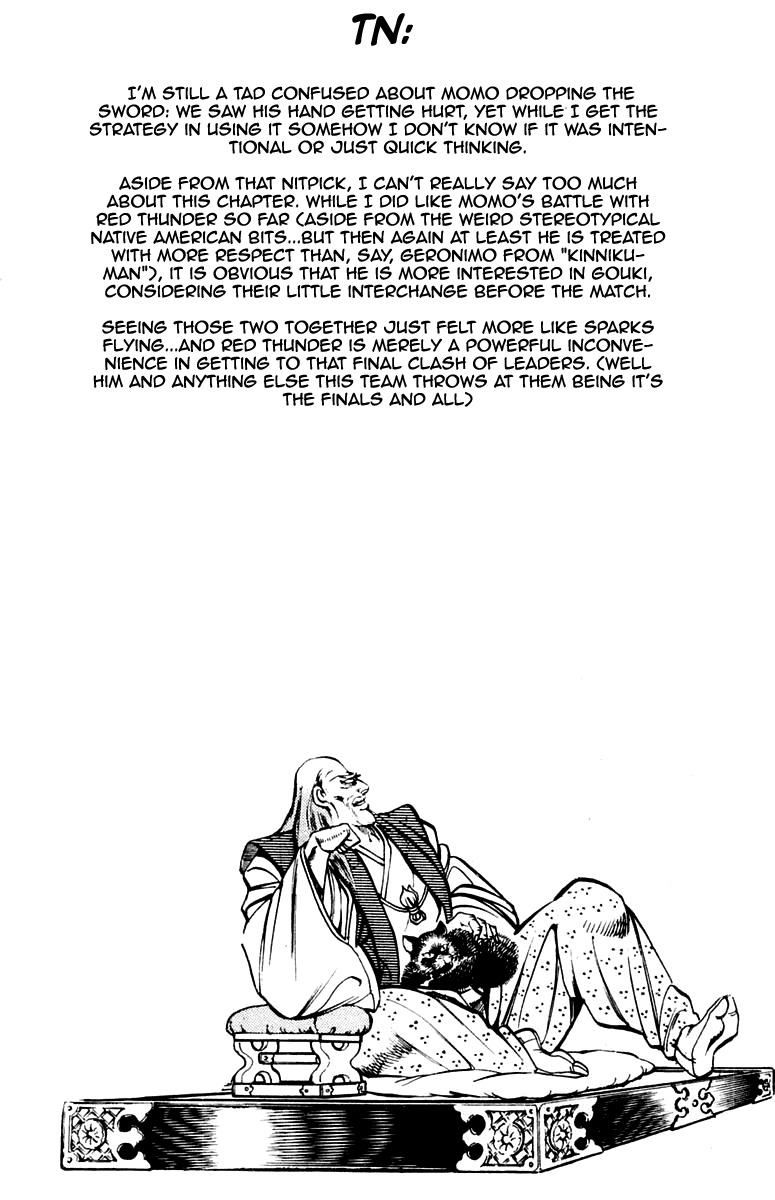 TN:

I'M STILL A TAD CONFUSED ABOUT MOMO DROPPING THE SWORD: WE SAW HIS HAND GETTING HURT, YET WHILE I GET THE STRATEGY IN USING IT SOMEHOW I DON'T KNOW IF IT WAS INTENTIONAL OR JUST QUICK THINKING.

ASIDE FROM THAT NITPICK, I CAN'T REALLY SAY TOO MUCH ABOUT THIS CHAPTER. WHILE I DID LIKE MOMO'S BATTLE WITH RED THUNDER SO FAR (ASIDE FROM THE WEIRD STEREOTYPICAL NATIVE AMERICAN BITS...BUT THEN AGAIN AT LEAST HE IS TREATED WITH MORE RESPECT THAN, SAY, GERONIMO FROM "KINNIKUMAN"), IT IS OBVIOUS THAT HE IS MORE INTERESTED IN GOUKI, CONSIDERING THEIR LITTLE INTERCHANGE BEFORE THE MATCH.

SEEING THOSE TWO TOGETHER JUST FELT MORE LIKE SPARKS FLYING...AND RED THUNDER IS MERELY A POWERFUL INCONVENIENCE IN GETTING TO THAT FINAL CLASH OF LEADERS. (WELL HIM AND ANYTHING ELSE THIS TEAM THROWS AT THEM BEING IT'S THE FINALS AND ALL)